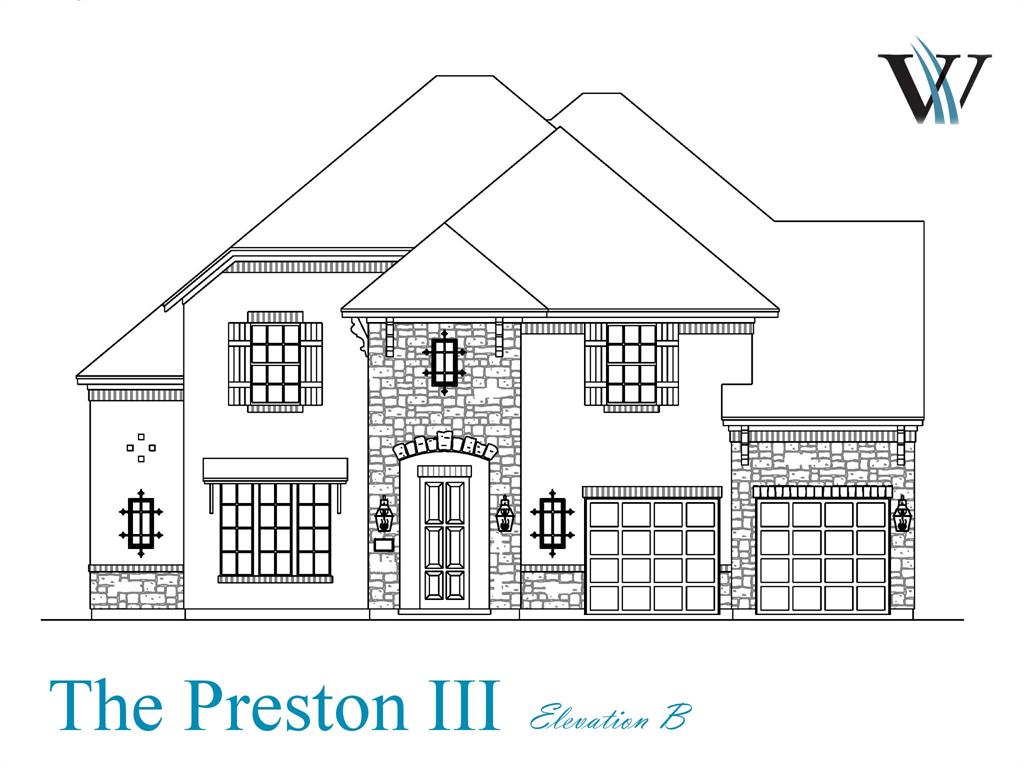 W

The Preston III Elevation B